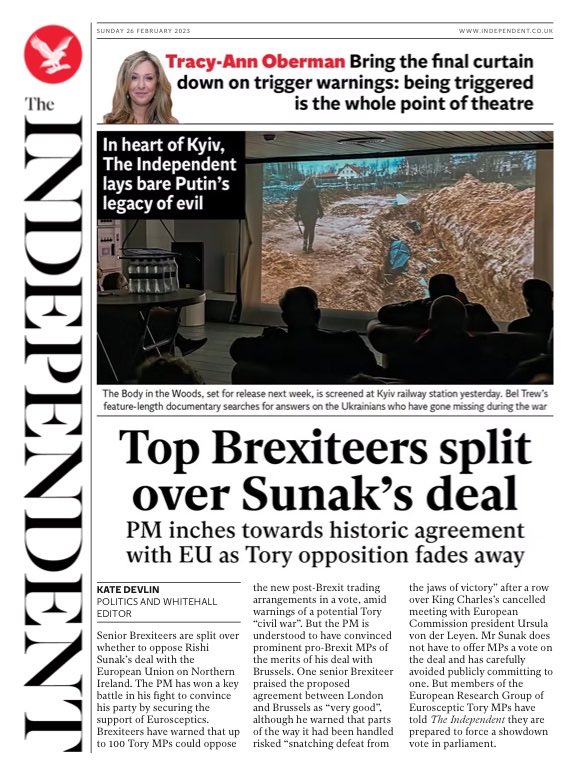 The INDEPENDENT

SUNDAY 26 FEBRUARY 2023

WWW.INDEPENDENT.CO.UK

Tracy-Ann Oberman Bring the final curtain down on trigger warnings: being triggered is the whole point of theatre

In heart of Kyiv, The Independent lays bare Putin's legacy of evil

The Body in the Woods, set for release next week, is screened at Kyiv railway station yesterday. Bel Trew's feature-length documentary searches for answers on the Ukrainians who have gone missing during the war

Top Brexiteers split over Sunak's deal

PM inches towards historic agreement with EU as Tory opposition fades away

KATE DEVLIN
POLITICS AND WHITEHALL EDITOR

Senior Brexiteers are split over whether to oppose Rishi Sunak's deal with the European Union on Northern Ireland. The PM has won a key battle in his fight to convince his party by securing the support of Eurosceptics. Brexiteers have warned that up to 100 Tory MPs could oppose the new post-Brexit trading arrangements in a vote, amid warnings of a potential Tory "civil war". But the PM is understood to have convinced prominent pro-Brexit MPs of the merits of his deal with Brussels. One senior Brexiteer praised the proposed agreement between London and Brussels as "very good", although he warned that parts of the way it had been handled risked "snatching defeat from the jaws of victory" after a row over King Charles's cancelled meeting with European Commission president Ursula von der Leyen. Mr Sunak does not have to offer MPs a vote on the deal and has carefully avoided publicly committing to one. But members of the European Research Group of Eurosceptic Tory MPs have told The Independent they are prepared to force a showdown vote in parliament.